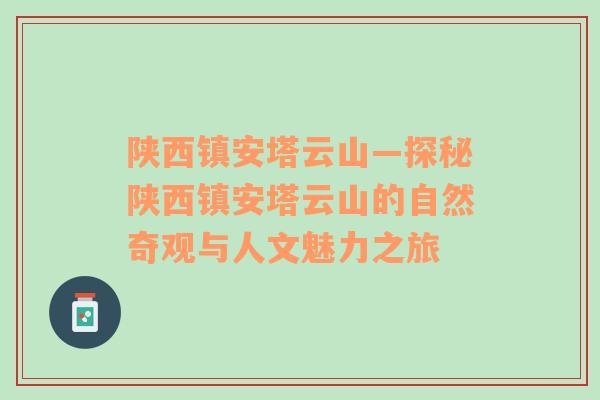 陕西镇安塔云山—探秘陕西镇安塔云山的自然奇观与人文魅力之旅